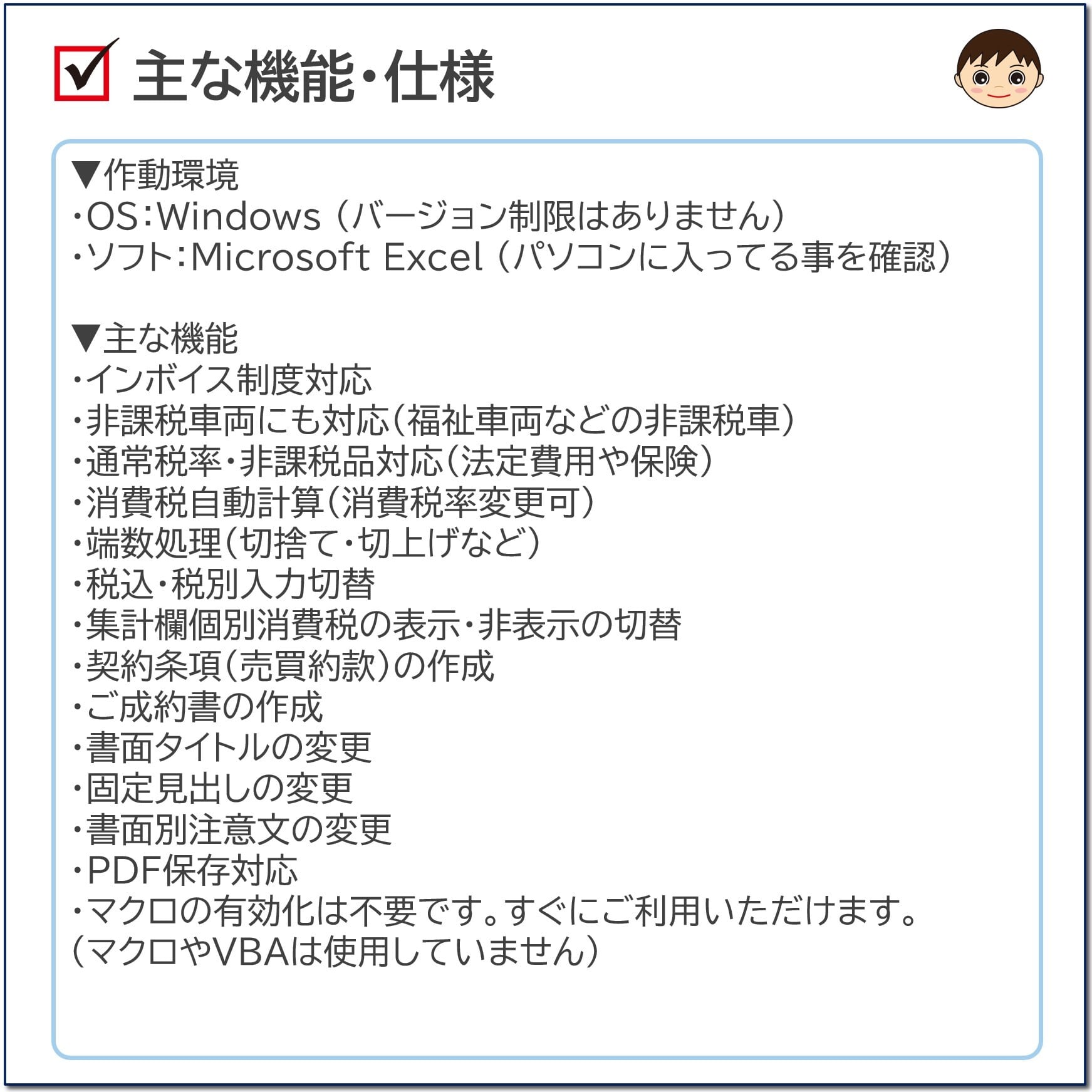 ☑ 主な機能・仕様

▼作動環境
・OS：Windows（バージョン制限はありません）
・ソフト：Microsoft Excel（パソコンに入ってる事を確認）

▼主な機能
・インボイス制度対応
・非課税車両にも対応（福祉車両などの非課税車）
・通常税率・非課税品対応（法定費用や保険）
・消費税自動計算（消費税率変更可）
・端数処理（切捨て・切上げなど）
・税込・税別入力切替
・集計欄個別消費税の表示・非表示の切替
・契約条項（売買約款）の作成
・ご成約書の作成
・書面タイトルの変更
・固定見出しの変更
・書面別注意文の変更
・PDF保存対応
・マクロの有効化は不要です。すぐにご利用いただけます。
（マクロやVBAは使用していません）